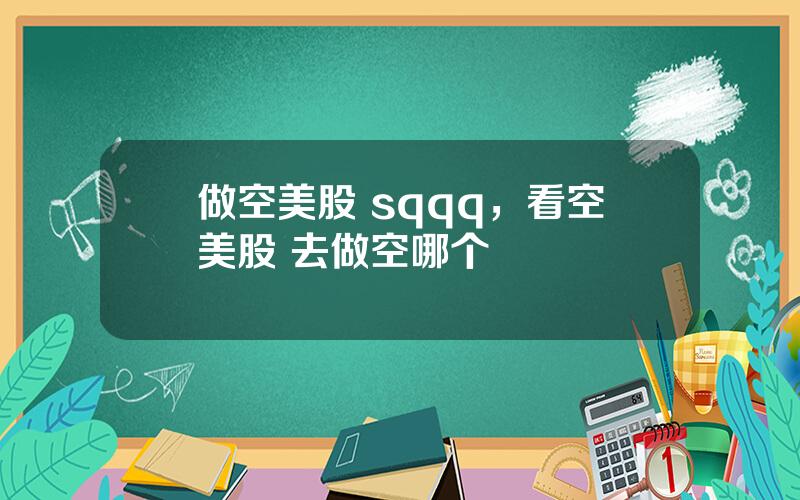 做空美股 sqqq，看空美股 去做空哪个